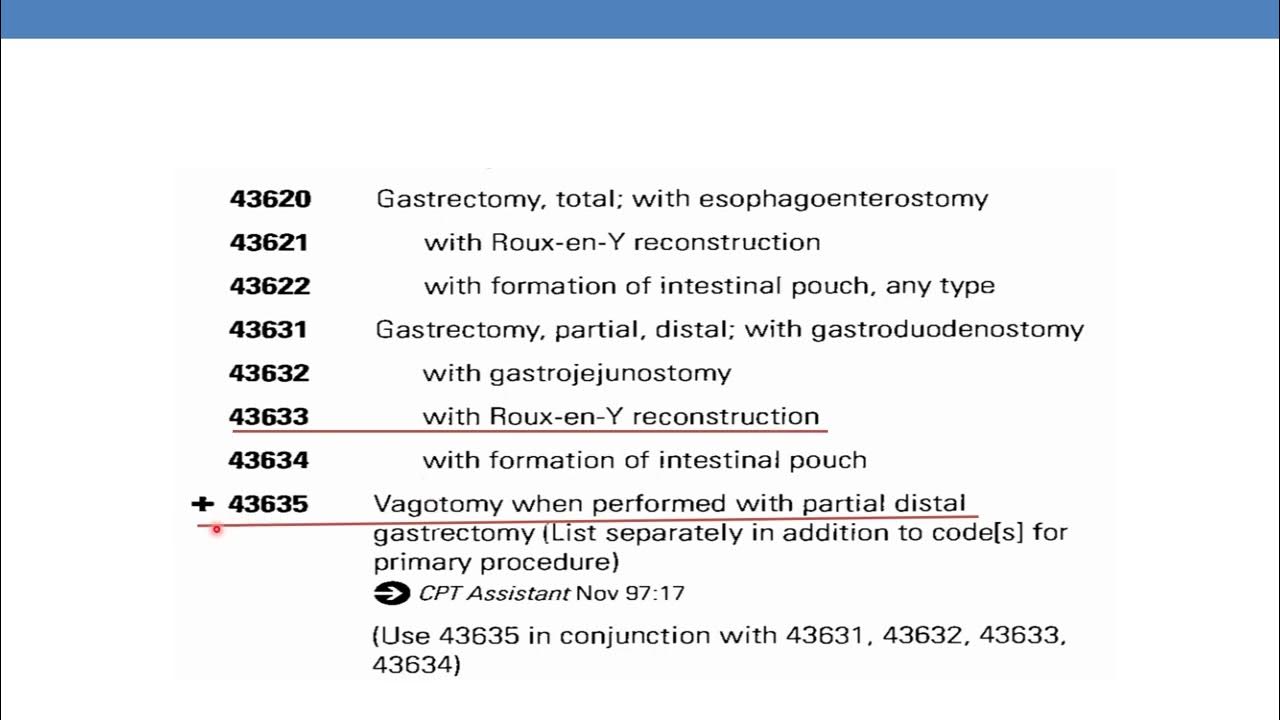 43620 Gastrectomy, total; with esophagoenterostomy

43621 with Roux-en-Y reconstruction

43622 with formation of intestinal pouch, any type

43631 Gastrectomy, partial, distal; with gastroduodenostomy

43632 with gastrojejunostomy

43633 with Roux-en-Y reconstruction

43634 with formation of intestinal pouch

+ 43635 Vagotomy when performed with partial distal gastrectomy (List separately in addition to code[s] for primary procedure)

CPT Assistant Nov 97:17

(Use 43635 in conjunction with 43631, 43632, 43633, 43634)